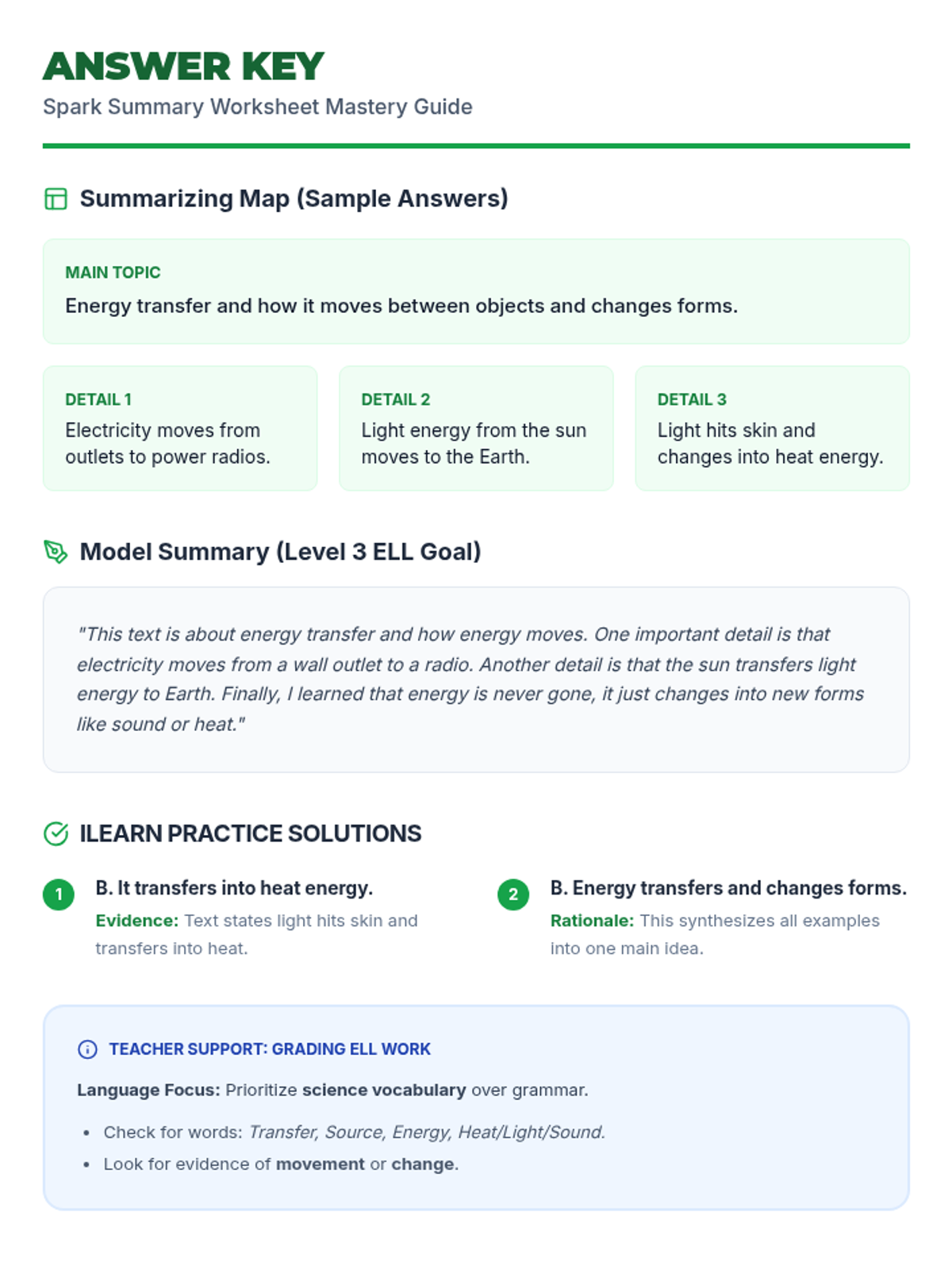 ANSWER KEY
Spark Summary Worksheet Mastery Guide

Summarizing Map (Sample Answers)

MAIN TOPIC
Energy transfer and how it moves between objects and changes forms.

DETAIL 1
Electricity moves from outlets to power radios.

DETAIL 2
Light energy from the sun moves to the Earth.

DETAIL 3
Light hits skin and changes into heat energy.

Model Summary (Level 3 ELL Goal)

"This text is about energy transfer and how energy moves. One important detail is that electricity moves from a wall outlet to a radio. Another detail is that the sun transfers light energy to Earth. Finally, I learned that energy is never gone, it just changes into new forms like sound or heat."

ILEARN PRACTICE SOLUTIONS

1 B. It transfers into heat energy.
Evidence: Text states light hits skin and transfers into heat.

2 B. Energy transfers and changes forms.
Rationale: This synthesizes all examples into one main idea.

TEACHER SUPPORT: GRADING ELL WORK

Language Focus: Prioritize science vocabulary over grammar.

• Check for words: Transfer, Source, Energy, Heat/Light/Sound.
• Look for evidence of movement or change.